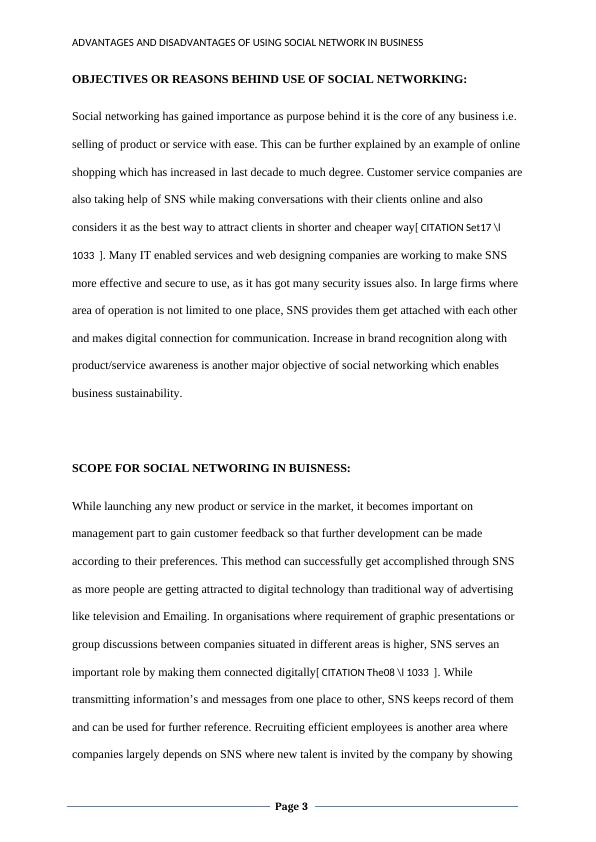 ADVANTAGES AND DISADVANTAGES OF USING SOCIAL NETWORK IN BUSINESS

OBJECTIVES OR REASONS BEHIND USE OF SOCIAL NETWORKING:

Social networking has gained importance as purpose behind it is the core of any business i.e. selling of product or service with ease. This can be further explained by an example of online shopping which has increased in last decade to much degree. Customer service companies are also taking help of SNS while making conversations with their clients online and also considers it as the best way to attract clients in shorter and cheaper way[ CITATION Set17 \l 1033 ]. Many IT enabled services and web designing companies are working to make SNS more effective and secure to use, as it has got many security issues also. In large firms where area of operation is not limited to one place, SNS provides them get attached with each other and makes digital connection for communication. Increase in brand recognition along with product/service awareness is another major objective of social networking which enables business sustainability.

SCOPE FOR SOCIAL NETWORING IN BUISNESS:

While launching any new product or service in the market, it becomes important on management part to gain customer feedback so that further development can be made according to their preferences. This method can successfully get accomplished through SNS as more people are getting attracted to digital technology than traditional way of advertising like television and Emailing. In organisations where requirement of graphic presentations or group discussions between companies situated in different areas is higher, SNS serves an important role by making them connected digitally[ CITATION The08 \l 1033 ]. While transmitting information's and messages from one place to other, SNS keeps record of them and can be used for further reference. Recruiting efficient employees is another area where companies largely depends on SNS where new talent is invited by the company by showing

Page 3